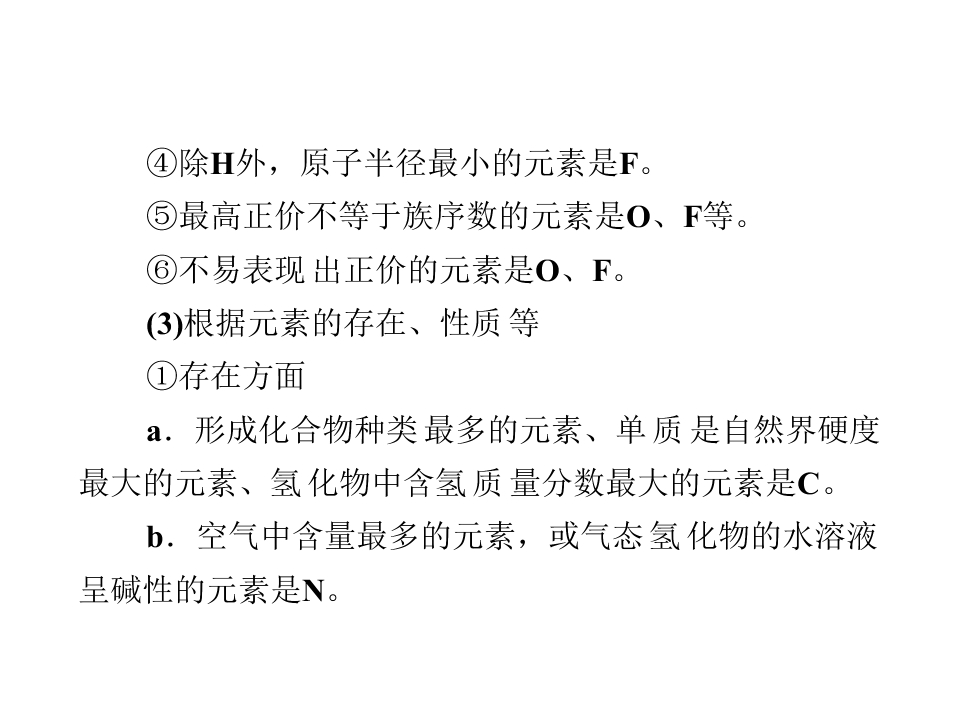 ④除H外，原子半径最小的元素是F。

⑤最高正价不等于族序数的元素是O、F等。

⑥不易表现出正价的元素是O、F。

(3)根据元素的存在、性质等

①存在方面

a．形成化合物种类最多的元素、单质是自然界硬度最大的元素、氢化物中含氢质量分数最大的元素是C。

b．空气中含量最多的元素，或气态氢化物的水溶液呈碱性的元素是N。